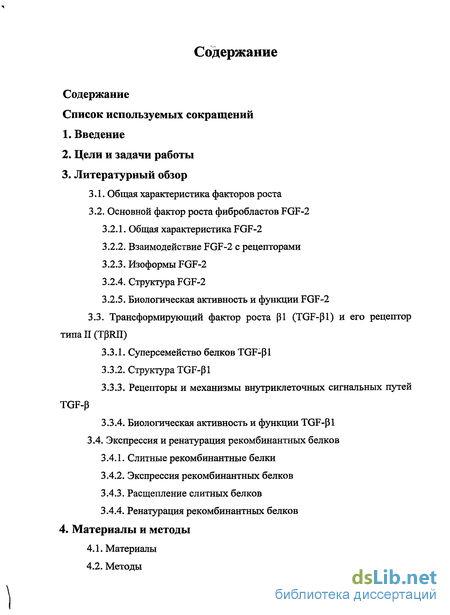 Содержание

Содержание

Список используемых сокращений

1. Введение

2. Цели и задачи работы

3. Литературный обзор

3.1. Общая характеристика факторов роста

3.2. Основной фактор роста фибробластов FGF-2

3.2.1. Общая характеристика FGF-2

3.2.2. Взаимодействие FGF-2 с рецепторами

3.2.3. Изоформы FGF-2

3.2.4. Структура FGF-2

3.2.5. Биологическая активность и функции FGF-2

3.3. Трансформирующий фактор роста β1 (TGF-β1) и его рецептор типа II (TβRII)

3.3.1. Суперсемейство белков TGF-β1

3.3.2. Структура TGF-β1

3.3.3. Рецепторы и механизмы внутриклеточных сигнальных путей TGF-β

3.3.4. Биологическая активность и функции TGF-β1

3.4. Экспрессия и ренатурация рекомбинантных белков

3.4.1. Слитные рекомбинантные белки

3.4.2. Экспрессия рекомбинантных белков

3.4.3. Расщепление слитных белков

3.4.4. Ренатурация рекомбинантных белков

4. Материалы и методы

4.1. Материалы

4.2. Методы

dsLib.net
библиотека диссертаций